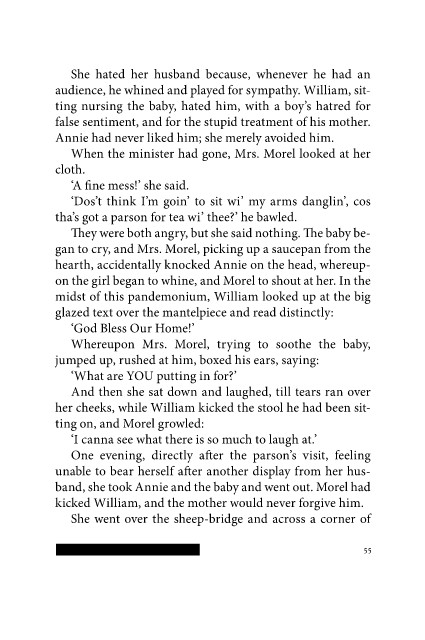 She hated her husband because, whenever he had an audience, he whined and played for sympathy. William, sitting nursing the baby, hated him, with a boy's hatred for false sentiment, and for the stupid treatment of his mother. Annie had never liked him; she merely avoided him.

When the minister had gone, Mrs. Morel looked at her cloth.

'A fine mess!' she said.

'Dos't think I'm goin' to sit wi' my arms danglin', cos tha's got a parson for tea wi' thee?' he bawled.

They were both angry, but she said nothing. The baby began to cry, and Mrs. Morel, picking up a saucepan from the hearth, accidentally knocked Annie on the head, whereupon the girl began to whine, and Morel to shout at her. In the midst of this pandemonium, William looked up at the big glazed text over the mantelpiece and read distinctly:

'God Bless Our Home!'

Whereupon Mrs. Morel, trying to soothe the baby, jumped up, rushed at him, boxed his ears, saying:

'What are YOU putting in for?'

And then she sat down and laughed, till tears ran over her cheeks, while William kicked the stool he had been sitting on, and Morel growled:

'I canna see what there is so much to laugh at.'

One evening, directly after the parson's visit, feeling unable to bear herself after another display from her husband, she took Annie and the baby and went out. Morel had kicked William, and the mother would never forgive him.

She went over the sheep-bridge and across a corner of

55